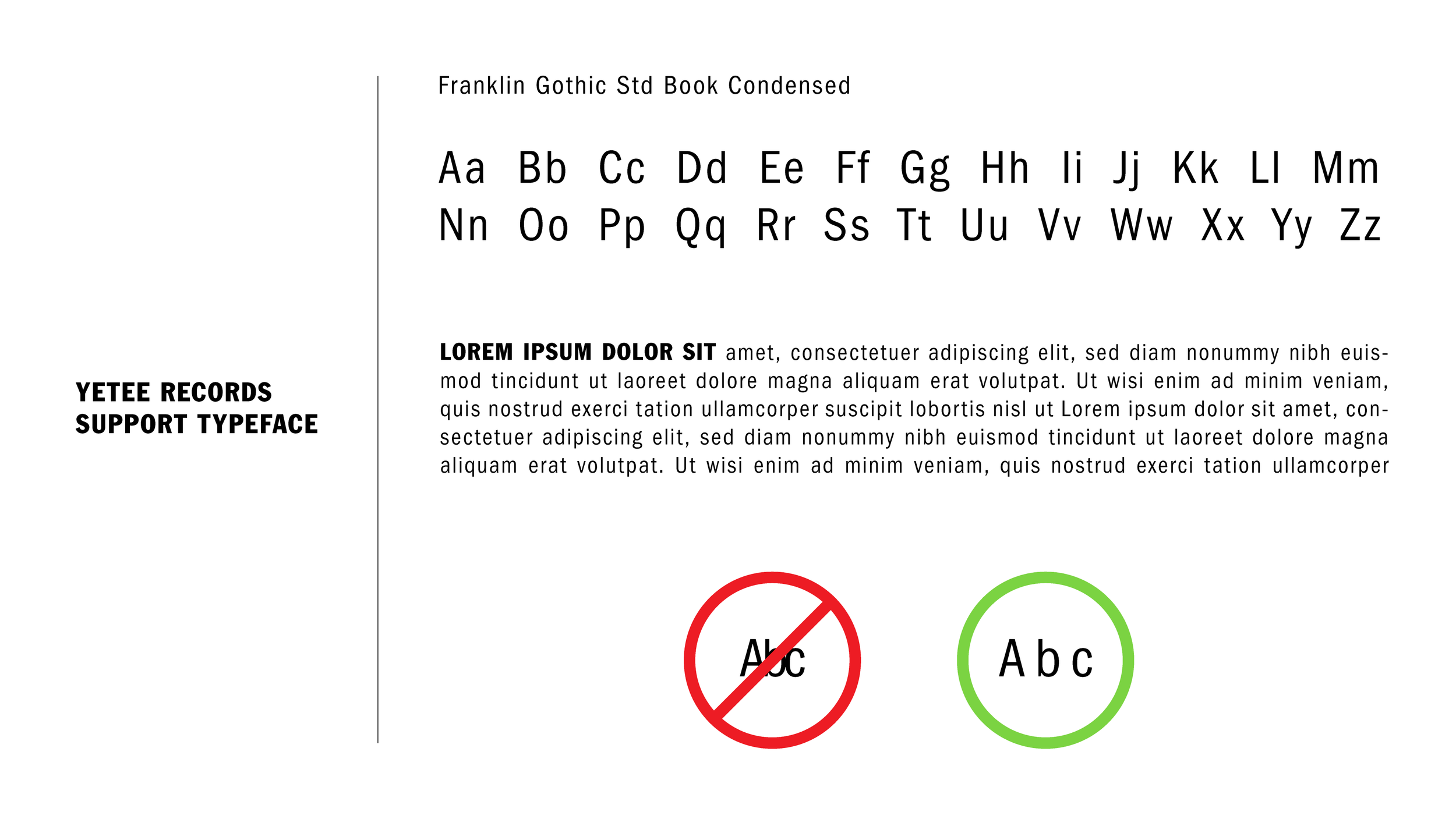 YETEE RECORDS
SUPPORT TYPEFACE

Franklin Gothic Std Book Condensed

Aa Bb Cc Dd Ee Ff Gg Hh Ii Jj Kk Ll Mm
Nn Oo Pp Qq Rr Ss Tt Uu Vv Ww Xx Yy Zz

LOREM IPSUM DOLOR SIT amet, consectetuer adipiscing elit, sed diam nonummy nibh euismod tincidunt ut laoreet dolore magna aliquam erat volutpat. Ut wisi enim ad minim veniam, quis nostrud exerci tation ullamcorper suscipit lobortis nisl ut Lorem ipsum dolor sit amet, consectetuer adipiscing elit, sed diam nonummy nibh euismod tincidunt ut laoreet dolore magna aliquam erat volutpat. Ut wisi enim ad minim veniam, quis nostrud exerci tation ullamcorper

Abc

A b c